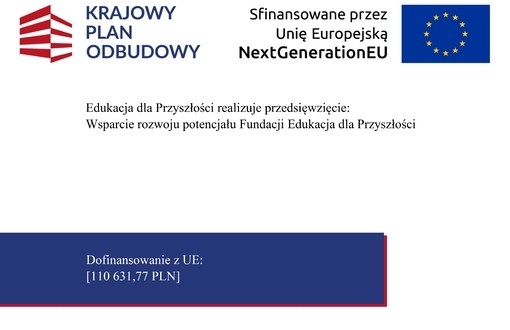 KRAJOWY PLAN ODBUDOWY

Sfinansowane przez Unię Europejską NextGenerationEU

Edukacja dla Przyszłości realizuje przedsięwzięcie:
Wsparcie rozwoju potencjału Fundacji Edukacja dla Przyszłości

Dofinansowanie z UE:
[110 631,77 PLN]